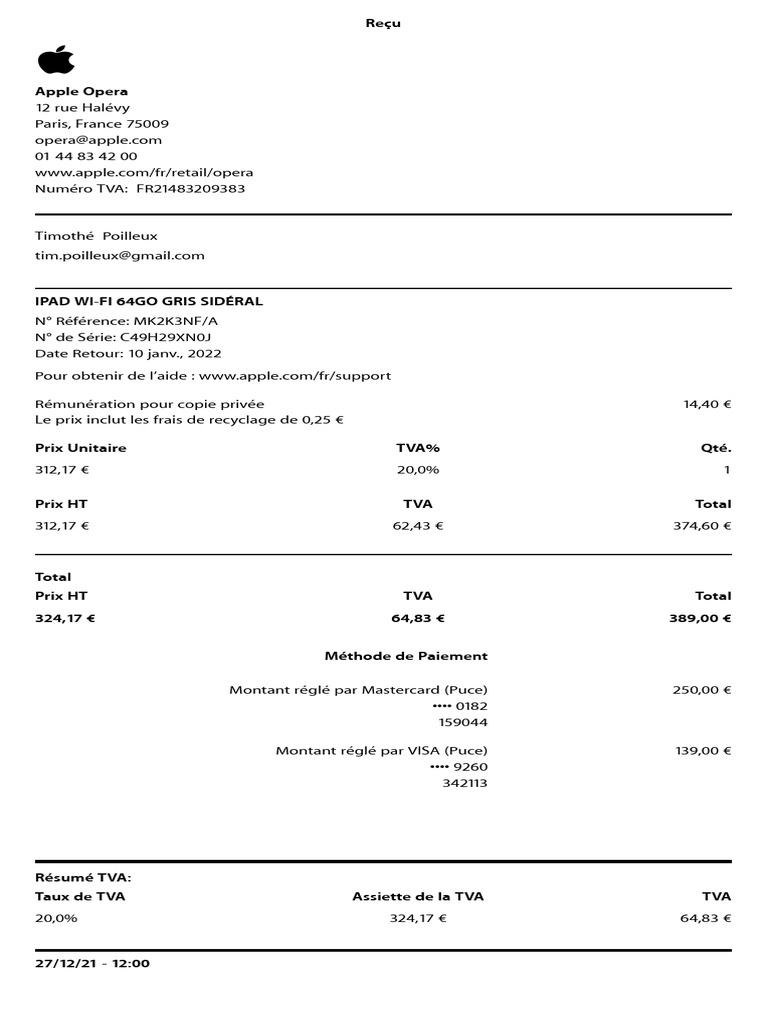 Reçu

Apple Opera
12 rue Halévy
Paris, France 75009
opera@apple.com
01 44 83 42 00
www.apple.com/fr/retail/opera
Numéro TVA: FR21483209383

Timothé Poilleux
tim.poilleux@gmail.com

IPAD WI-FI 64GO GRIS SIDÉRAL
N° Référence: MK2K3NF/A
N° de Série: C49H29XN0J
Date Retour: 10 janv., 2022

Pour obtenir de l'aide : www.apple.com/fr/support

Rémunération pour copie privée 14,40 €
Le prix inclut les frais de recyclage de 0,25 €

| Prix Unitaire | TVA% | Qté. |
|---|---|---|
| 312,17 € | 20,0% | 1 |

| Prix HT | TVA | Total |
|---|---|---|
| 312,17 € | 62,43 € | 374,60 € |

Total
| Prix HT | TVA | Total |
|---|---|---|
| 324,17 € | 64,83 € | 389,00 € |

Méthode de Paiement

Montant réglé par Mastercard (Puce) 250,00 €
•••• 0182
159044

Montant réglé par VISA (Puce) 139,00 €
•••• 9260
342113

Résumé TVA:
| Taux de TVA | Assiette de la TVA | TVA |
|---|---|---|
| 20,0% | 324,17 € | 64,83 € |

27/12/21 - 12:00